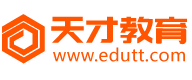 天才教育
www.edutt.com